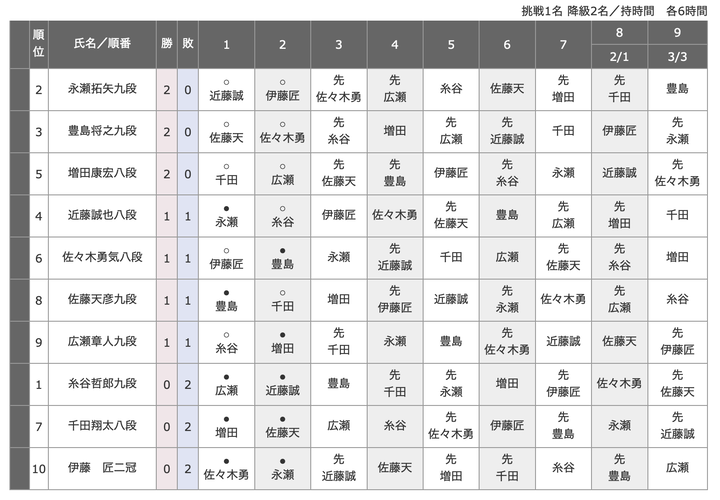 挑戦1名 降級2名／持時間　各6時間

| 順位 | 氏名／順番 | 勝 | 敗 | 1 | 2 | 3 | 4 | 5 | 6 | 7 | 8 2/1 | 9 3/3 |
|---|---|---|---|---|---|---|---|---|---|---|---|---|
| 2 | 永瀬拓矢九段 | 2 | 0 | ○ 近藤誠 | ○ 伊藤匠 | 先 佐々木勇 | 先 広瀬 | 糸谷 | 佐藤天 | 先 増田 | 先 千田 | 豊島 |
| 3 | 豊島将之九段 | 2 | 0 | ○ 佐藤天 | ○ 佐々木勇 | 先 糸谷 | 増田 | 先 広瀬 | 先 近藤誠 | 千田 | 伊藤匠 | 先 永瀬 |
| 5 | 増田康宏八段 | 2 | 0 | ○ 千田 | ○ 広瀬 | 先 佐藤天 | 先 豊島 | 伊藤匠 | 先 糸谷 | 永瀬 | 近藤誠 | 先 佐々木勇 |
| 4 | 近藤誠也八段 | 1 | 1 | ● 永瀬 | ○ 糸谷 | 伊藤匠 | 佐々木勇 | 先 佐藤天 | 豊島 | 先 広瀬 | 先 増田 | 千田 |
| 6 | 佐々木勇気八段 | 1 | 1 | ○ 伊藤匠 | ● 豊島 | 永瀬 | 先 近藤誠 | 千田 | 広瀬 | 先 佐藤天 | 先 糸谷 | 増田 |
| 8 | 佐藤天彦九段 | 1 | 1 | ● 豊島 | ○ 千田 | 増田 | 先 伊藤匠 | 近藤誠 | 先 永瀬 | 佐々木勇 | 先 広瀬 | 糸谷 |
| 9 | 広瀬章人九段 | 1 | 1 | ○ 糸谷 | ● 増田 | 先 千田 | 永瀬 | 豊島 | 先 佐々木勇 | 近藤誠 | 佐藤天 | 先 伊藤匠 |
| 1 | 糸谷哲郎九段 | 0 | 2 | ● 広瀬 | ● 近藤誠 | 豊島 | 先 千田 | 先 永瀬 | 増田 | 先 伊藤匠 | 佐々木勇 | 先 佐藤天 |
| 7 | 千田翔太八段 | 0 | 2 | ● 増田 | ● 佐藤天 | 広瀬 | 糸谷 | 先 佐々木勇 | 伊藤匠 | 先 豊島 | 永瀬 | 先 近藤誠 |
| 10 | 伊藤　匠二冠 | 0 | 2 | ● 佐々木勇 | ● 永瀬 | 先 近藤誠 | 佐藤天 | 先 増田 | 先 千田 | 糸谷 | 先 豊島 | 広瀬 |